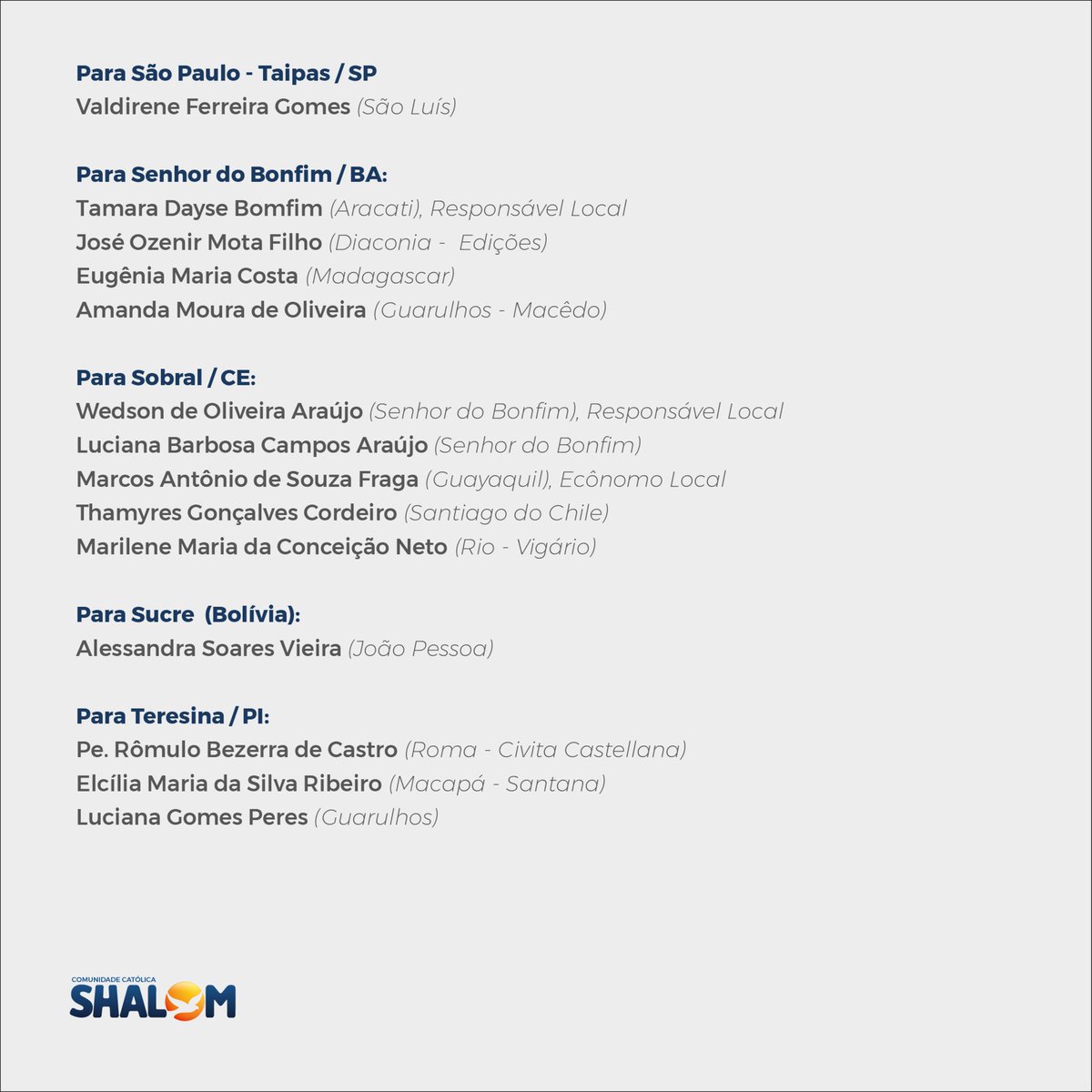 Para São Paulo - Taipas / SP
Valdirene Ferreira Gomes (São Luís)

Para Senhor do Bonfim / BA:
Tamara Dayse Bomfim (Aracati), Responsável Local
José Ozenir Mota Filho (Diaconia - Edições)
Eugênia Maria Costa (Madagascar)
Amanda Moura de Oliveira (Guarulhos - Macêdo)

Para Sobral / CE:
Wedson de Oliveira Araújo (Senhor do Bonfim), Responsável Local
Luciana Barbosa Campos Araújo (Senhor do Bonfim)
Marcos Antônio de Souza Fraga (Guayaquil), Ecônomo Local
Thamyres Gonçalves Cordeiro (Santiago do Chile)
Marilene Maria da Conceição Neto (Rio - Vigário)

Para Sucre (Bolívia):
Alessandra Soares Vieira (João Pessoa)

Para Teresina / PI:
Pe. Rômulo Bezerra de Castro (Roma - Civita Castellana)
Elcília Maria da Silva Ribeiro (Macapá - Santana)
Luciana Gomes Peres (Guarulhos)

COMUNIDADE CATÓLICA
SHALOM